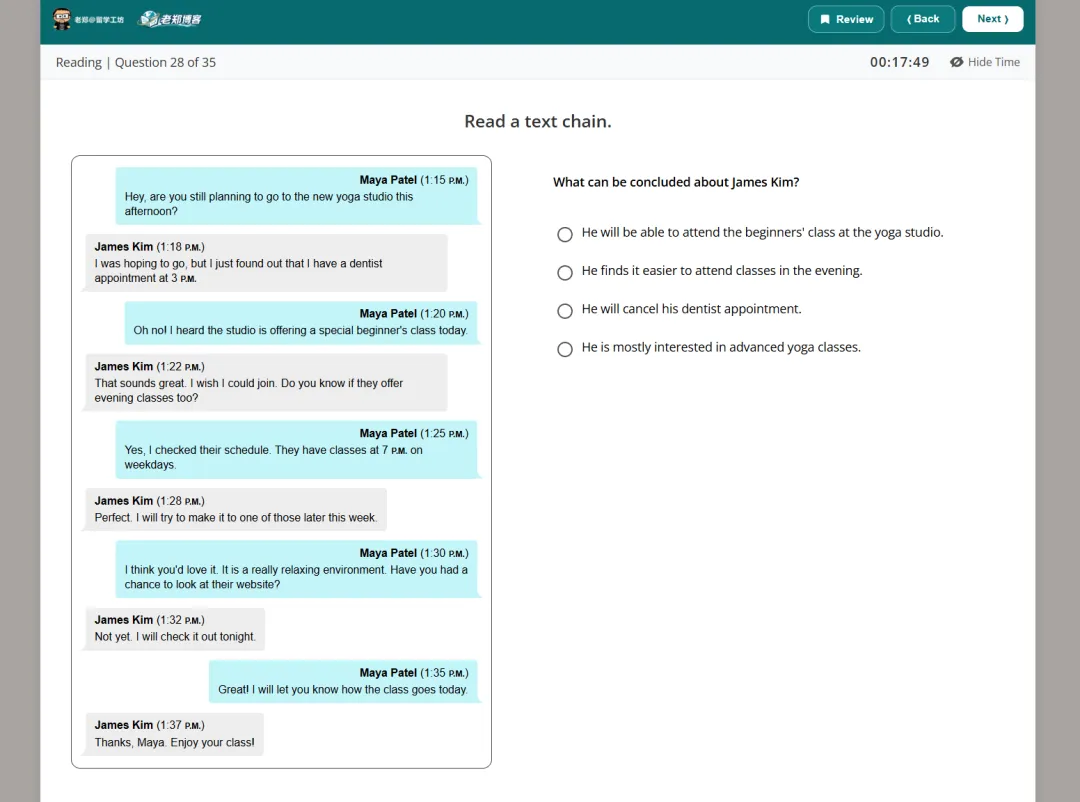 老郑@留学工坊 老郑博客

Review
Back
Next

Reading | Question 28 of 35
00:17:49
Hide Time

Read a text chain.

Maya Patel (1:15 P.M.)
Hey, are you still planning to go to the new yoga studio this afternoon?

James Kim (1:18 P.M.)
I was hoping to go, but I just found out that I have a dentist appointment at 3 P.M.

Maya Patel (1:20 P.M.)
Oh no! I heard the studio is offering a special beginner's class today.

James Kim (1:22 P.M.)
That sounds great. I wish I could join. Do you know if they offer evening classes too?

Maya Patel (1:25 P.M.)
Yes, I checked their schedule. They have classes at 7 P.M. on weekdays.

James Kim (1:28 P.M.)
Perfect. I will try to make it to one of those later this week.

Maya Patel (1:30 P.M.)
I think you'd love it. It is a really relaxing environment. Have you had a chance to look at their website?

James Kim (1:32 P.M.)
Not yet. I will check it out tonight.

Maya Patel (1:35 P.M.)
Great! I will let you know how the class goes today.

James Kim (1:37 P.M.)
Thanks, Maya. Enjoy your class!

What can be concluded about James Kim?

He will be able to attend the beginners' class at the yoga studio.
He finds it easier to attend classes in the evening.
He will cancel his dentist appointment.
He is mostly interested in advanced yoga classes.